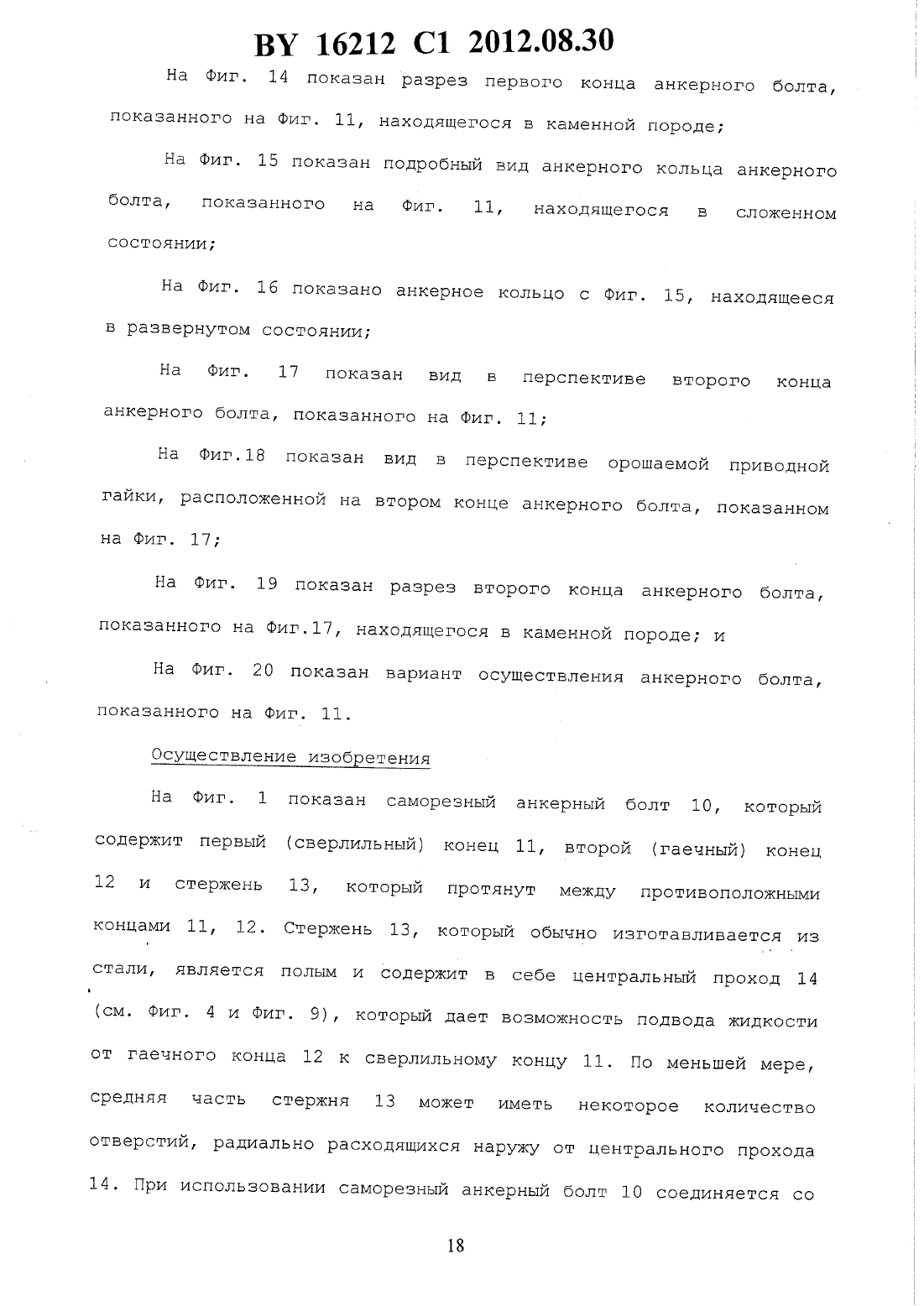 BY 16212 C1 2012.08.30

На Фиг. 14 показан разрез первого конца анкерного болта, показанного на Фиг. 11, находящегося в каменной породе;

На Фиг. 15 показан подробный вид анкерного кольца анкерного болта, показанного на Фиг. 11, находящегося в сложенном состоянии;

На Фиг. 16 показано анкерное кольцо с Фиг. 15, находящееся в развернутом состоянии;

На Фиг. 17 показан вид в перспективе второго конца анкерного болта, показанного на Фиг. 11;

На Фиг.18 показан вид в перспективе орошаемой приводной гайки, расположенной на втором конце анкерного болта, показанном на Фиг. 17;

На Фиг. 19 показан разрез второго конца анкерного болта, показанного на Фиг.17, находящегося в каменной породе; и

На Фиг. 20 показан вариант осуществления анкерного болта, показанного на Фиг. 11.

Осуществление изобретения

На Фиг. 1 показан саморезный анкерный болт 10, который содержит первый (сверлильный) конец 11, второй (гаечный) конец 12 и стержень 13, который протянут между противоположными концами 11, 12. Стержень 13, который обычно изготавливается из стали, является полым и содержит в себе центральный проход 14 (см. Фиг. 4 и Фиг. 9), который дает возможность подвода жидкости от гаечного конца 12 к сверлильному концу 11. По меньшей мере, средняя часть стержня 13 может иметь некоторое количество отверстий, радиально расходящихся наружу от центрального прохода 14. При использовании саморезный анкерный болт 10 соединяется со

18